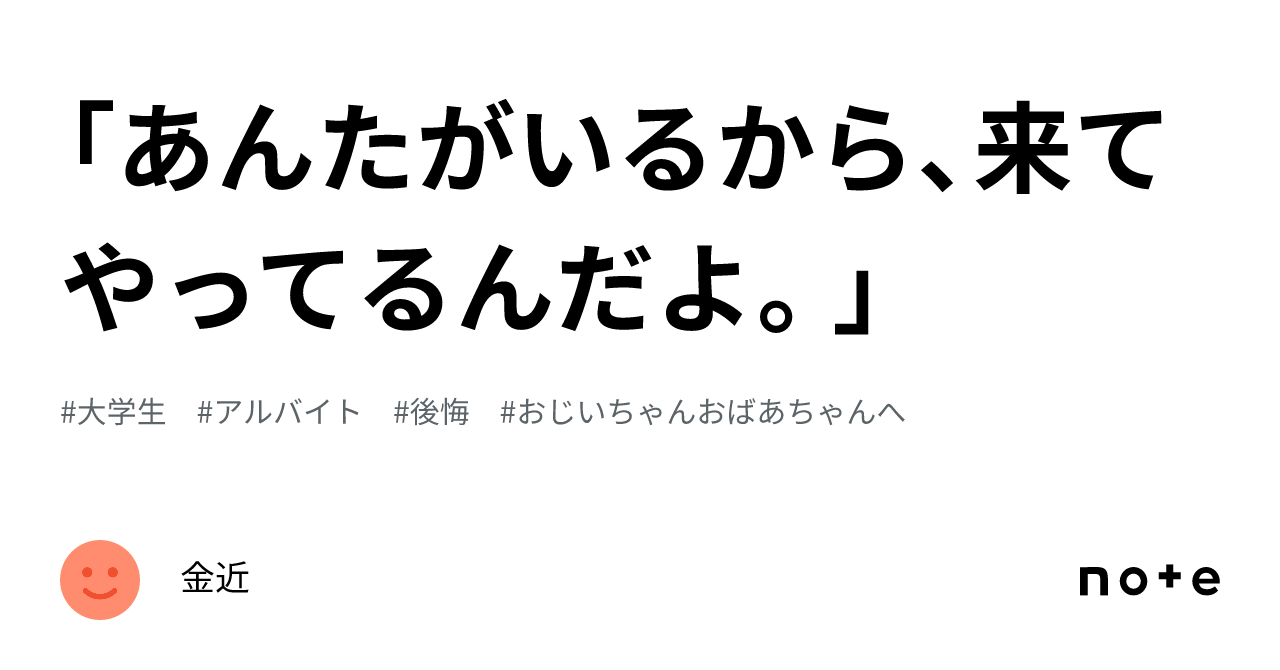 「あんたがいるから、来てやってるんだよ。」

#大学生 #アルバイト #後悔 #おじいちゃんおばあちゃんへ

金近

note